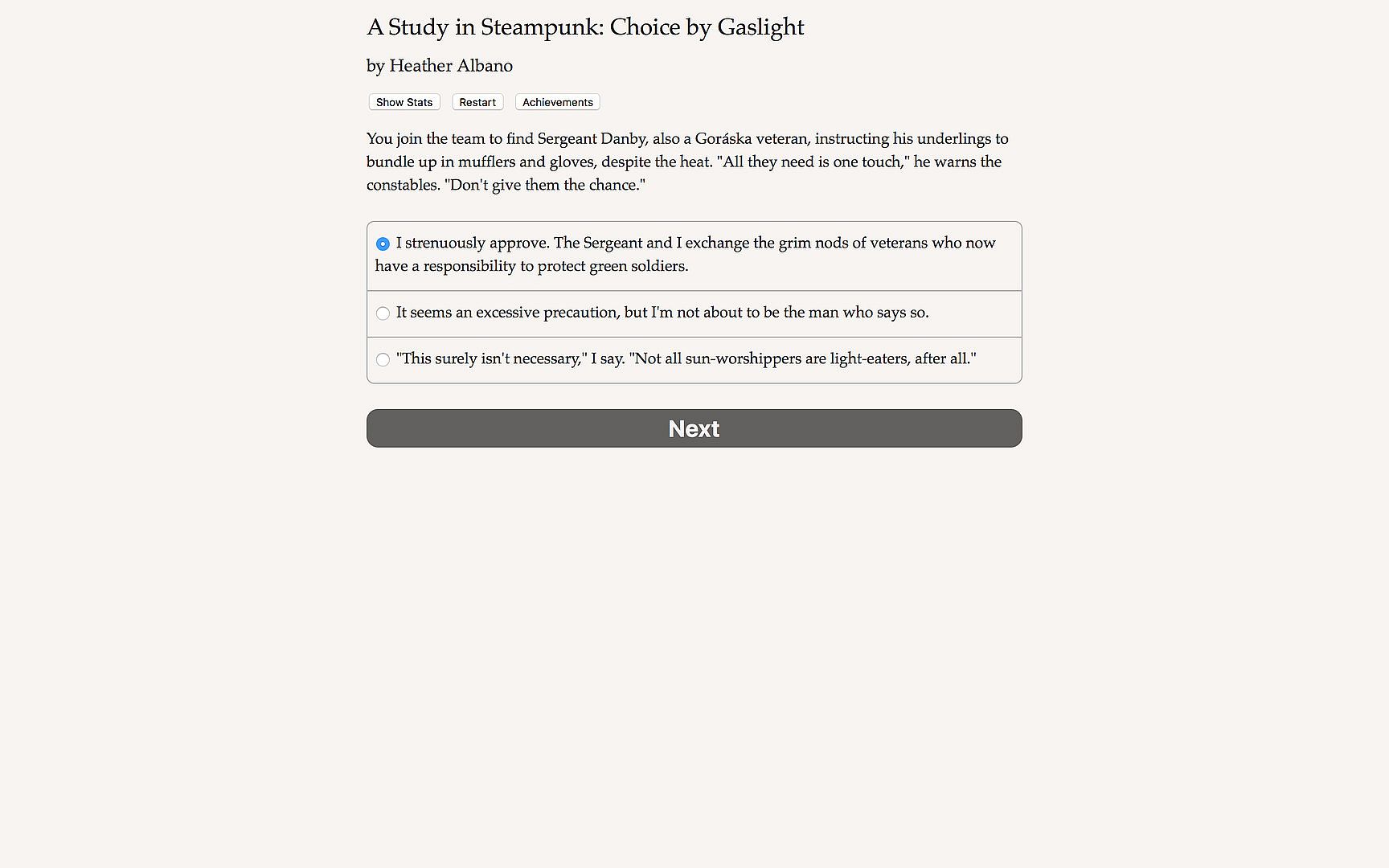 A Study in Steampunk: Choice by Gaslight

by Heather Albano

Show Stats Restart Achievements

You join the team to find Sergeant Danby, also a Goráska veteran, instructing his underlings to bundle up in mufflers and gloves, despite the heat. "All they need is one touch," he warns the constables. "Don't give them the chance."

I strenuously approve. The Sergeant and I exchange the grim nods of veterans who now have a responsibility to protect green soldiers.

It seems an excessive precaution, but I'm not about to be the man who says so.

"This surely isn't necessary," I say. "Not all sun-worshippers are light-eaters, after all."

Next